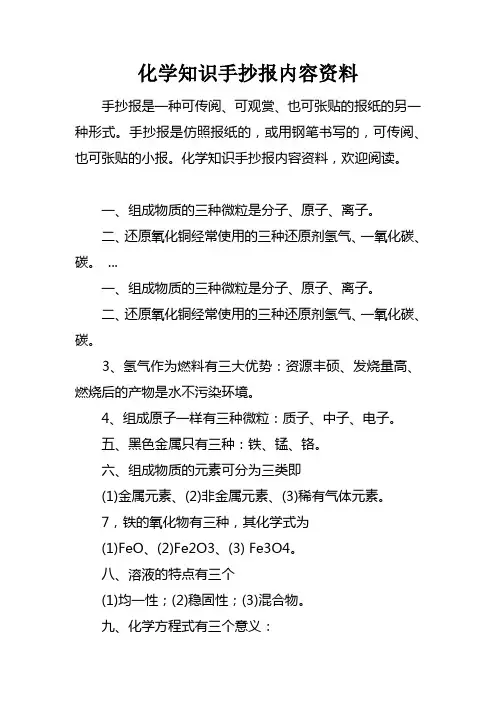 化学知识手抄报内容资料

手抄报是一种可传阅、可观赏、也可张贴的报纸的另一种形式。手抄报是仿照报纸的，或用钢笔书写的，可传阅、也可张贴的小报。化学知识手抄报内容资料，欢迎阅读。

一、组成物质的三种微粒是分子、原子、离子。

二、还原氧化铜经常使用的三种还原剂氢气、一氧化碳、碳。 ...

一、组成物质的三种微粒是分子、原子、离子。

二、还原氧化铜经常使用的三种还原剂氢气、一氧化碳、碳。

3、氢气作为燃料有三大优势：资源丰硕、发烧量高、燃烧后的产物是水不污染环境。

4、组成原子一样有三种微粒：质子、中子、电子。

五、黑色金属只有三种：铁、锰、铬。

六、组成物质的元素可分为三类即

(1)金属元素、(2)非金属元素、(3)稀有气体元素。

7，铁的氧化物有三种，其化学式为

(1)FeO、(2)Fe2O3、(3) Fe3O4。

八、溶液的特点有三个

(1)均一性；(2)稳固性；(3)混合物。

九、化学方程式有三个意义：